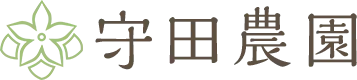 守田農園